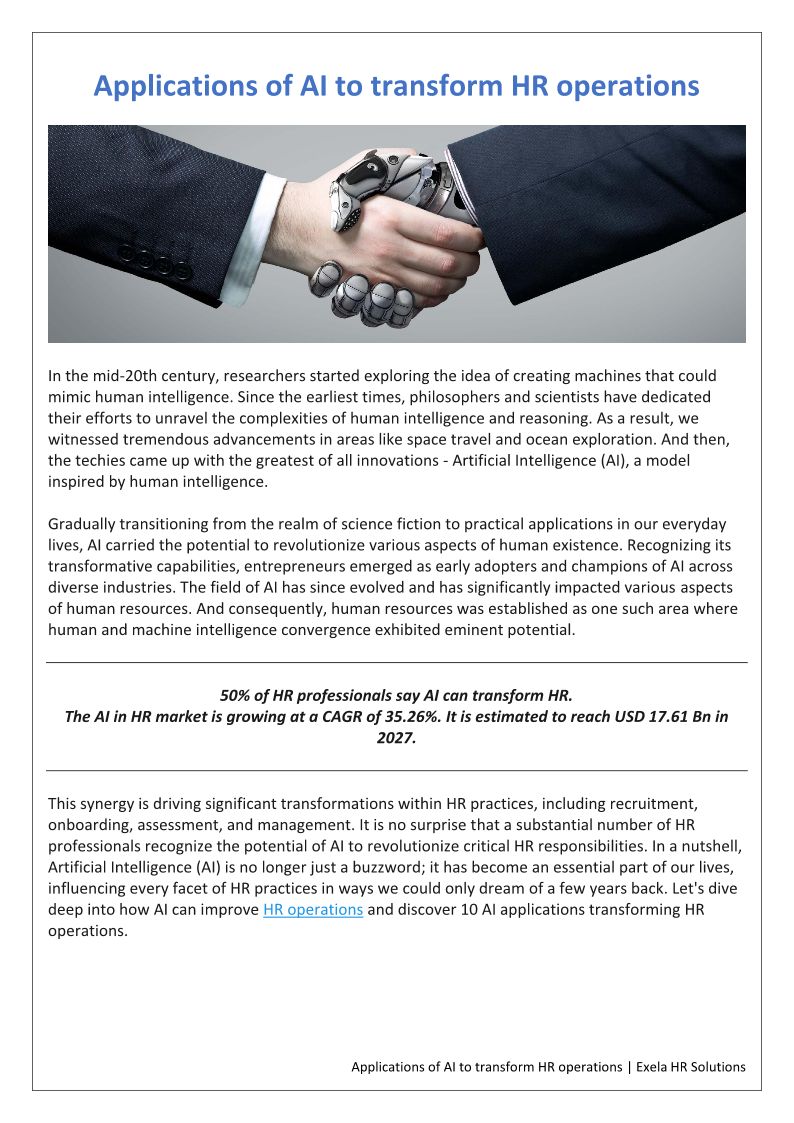 Applications of AI to transform HR operations

In the mid-20th century, researchers started exploring the idea of creating machines that could mimic human intelligence. Since the earliest times, philosophers and scientists have dedicated their efforts to unravel the complexities of human intelligence and reasoning. As a result, we witnessed tremendous advancements in areas like space travel and ocean exploration. And then, the techies came up with the greatest of all innovations - Artificial Intelligence (AI), a model inspired by human intelligence.

Gradually transitioning from the realm of science fiction to practical applications in our everyday lives, AI carried the potential to revolutionize various aspects of human existence. Recognizing its transformative capabilities, entrepreneurs emerged as early adopters and champions of AI across diverse industries. The field of AI has since evolved and has significantly impacted various aspects of human resources. And consequently, human resources was established as one such area where human and machine intelligence convergence exhibited eminent potential.

50% of HR professionals say AI can transform HR.
The AI in HR market is growing at a CAGR of 35.26%. It is estimated to reach USD 17.61 Bn in 2027.

This synergy is driving significant transformations within HR practices, including recruitment, onboarding, assessment, and management. It is no surprise that a substantial number of HR professionals recognize the potential of AI to revolutionize critical HR responsibilities. In a nutshell, Artificial Intelligence (AI) is no longer just a buzzword; it has become an essential part of our lives, influencing every facet of HR practices in ways we could only dream of a few years back. Let's dive deep into how AI can improve HR operations and discover 10 AI applications transforming HR operations.

Applications of AI to transform HR operations | Exela HR Solutions